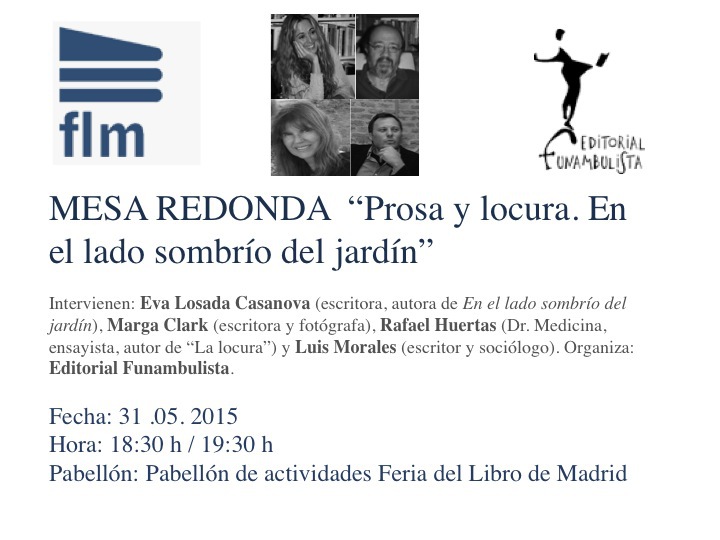 flm

EDITORIAL FUNAMBULISTA

MESA REDONDA "Prosa y locura. En el lado sombrío del jardín"

Intervienen: Eva Losada Casanova (escritora, autora de En el lado sombrío del jardín), Marga Clark (escritora y fotógrafa), Rafael Huertas (Dr. Medicina, ensayista, autor de "La locura") y Luis Morales (escritor y sociólogo). Organiza: Editorial Funambulista.

Fecha: 31 .05. 2015
Hora: 18:30 h / 19:30 h
Pabellón: Pabellón de actividades Feria del Libro de Madrid